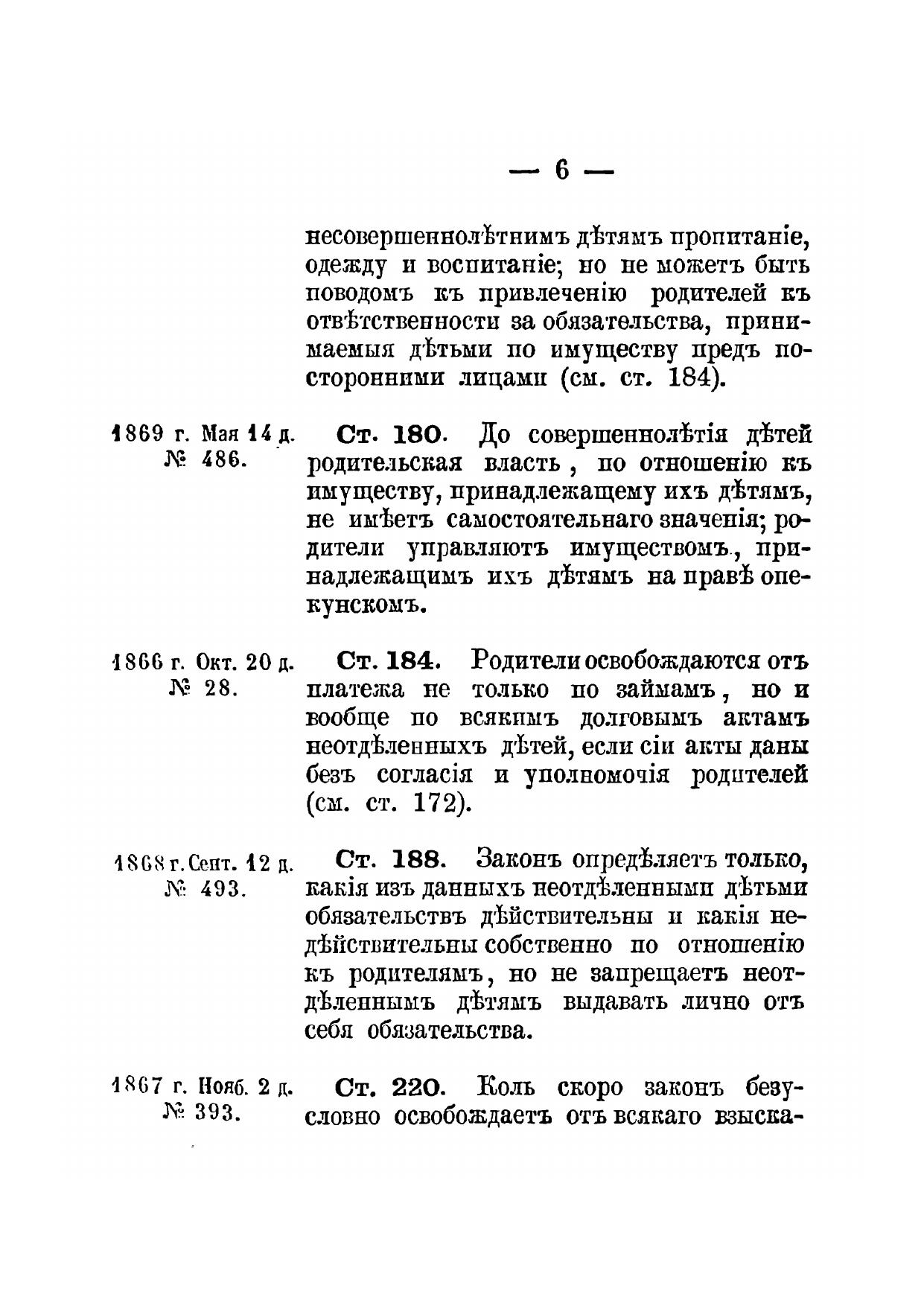 — 6 —

несовершеннолѣтнимъ дѣтямъ пропитаніе, одежду и воспитаніе; но не можетъ быть поводомъ къ привлеченію родителей къ отвѣтственности за обязательства, принимаемыя дѣтьми по имуществу предъ посторонними лицами (см. ст. 184).

1869 г. Мая 14 д. № 486.

Ст. 180. До совершеннолѣтія дѣтей родительская власть, по отношенію къ имуществу, принадлежащему ихъ дѣтямъ, не имѣетъ самостоятельнаго значенія; родители управляютъ имуществомъ, принадлежащимъ ихъ дѣтямъ на правѣ опекунскомъ.

1866 г. Окт. 20 д. № 28.

Ст. 184. Родители освобождаются отъ платежа не только по займамъ, но и вообще по всякимъ долговымъ актамъ неотдѣленныхъ дѣтей, если сіи акты даны безъ согласія и уполномочія родителей (см. ст. 172).

1868 г. Сент. 12 д. № 493.

Ст. 188. Законъ опредѣляетъ только, какія изъ данныхъ неотдѣленными дѣтьми обязательствъ дѣйствительны и какія недѣйствительны собственно по отношенію къ родителямъ, но не запрещаетъ неотдѣленнымъ дѣтямъ выдавать лично отъ себя обязательства.

1867 г. Нояб. 2 д. № 393.

Ст. 220. Коль скоро законъ безусловно освобождаетъ отъ всякаго взыска-